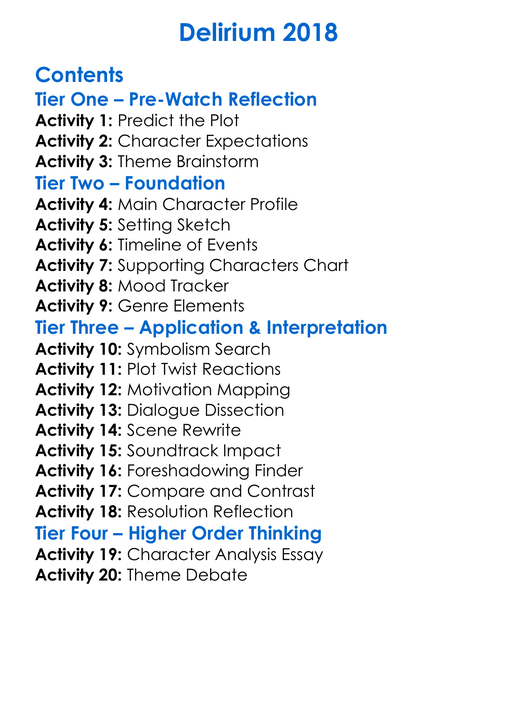 Delirium 2018

Contents
Tier One – Pre-Watch Reflection
Activity 1: Predict the Plot
Activity 2: Character Expectations
Activity 3: Theme Brainstorm
Tier Two – Foundation
Activity 4: Main Character Profile
Activity 5: Setting Sketch
Activity 6: Timeline of Events
Activity 7: Supporting Characters Chart
Activity 8: Mood Tracker
Activity 9: Genre Elements
Tier Three – Application & Interpretation
Activity 10: Symbolism Search
Activity 11: Plot Twist Reactions
Activity 12: Motivation Mapping
Activity 13: Dialogue Dissection
Activity 14: Scene Rewrite
Activity 15: Soundtrack Impact
Activity 16: Foreshadowing Finder
Activity 17: Compare and Contrast
Activity 18: Resolution Reflection
Tier Four – Higher Order Thinking
Activity 19: Character Analysis Essay
Activity 20: Theme Debate